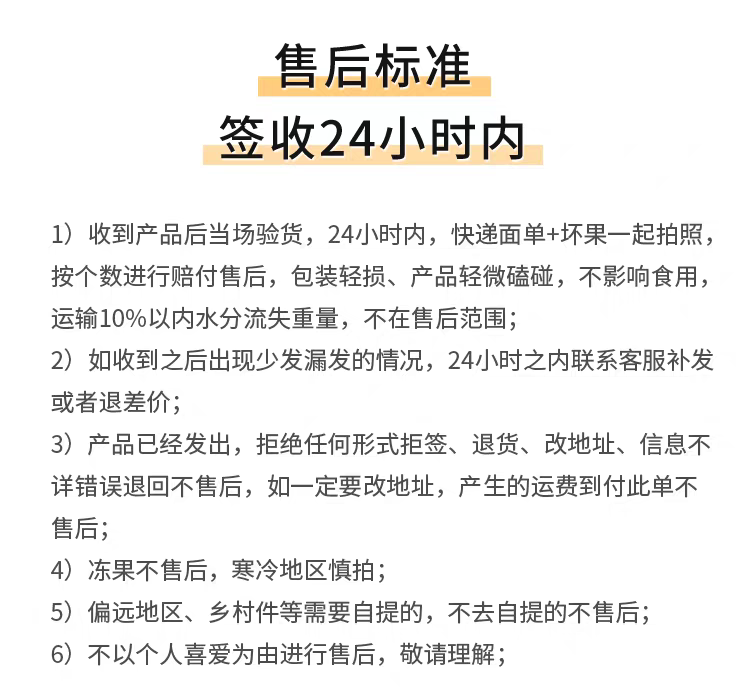 售后标准
签收24小时内

1）收到产品后当场验货，24小时内，快递面单+坏果一起拍照，按个数进行赔付售后，包装轻损、产品轻微磕碰，不影响食用，运输10%以内水分流失重量，不在售后范围；
2）如收到之后出现少发漏发的情况，24小时之内联系客服补发或者退差价；
3）产品已经发出，拒绝任何形式拒签、退货、改地址、信息不详错误退回不售后，如一定要改地址，产生的运费到付此单不售后；
4）冻果不售后，寒冷地区慎拍；
5）偏远地区、乡村件等需要自提的，不去自提的不售后；
6）不以个人喜爱为由进行售后，敬请理解；